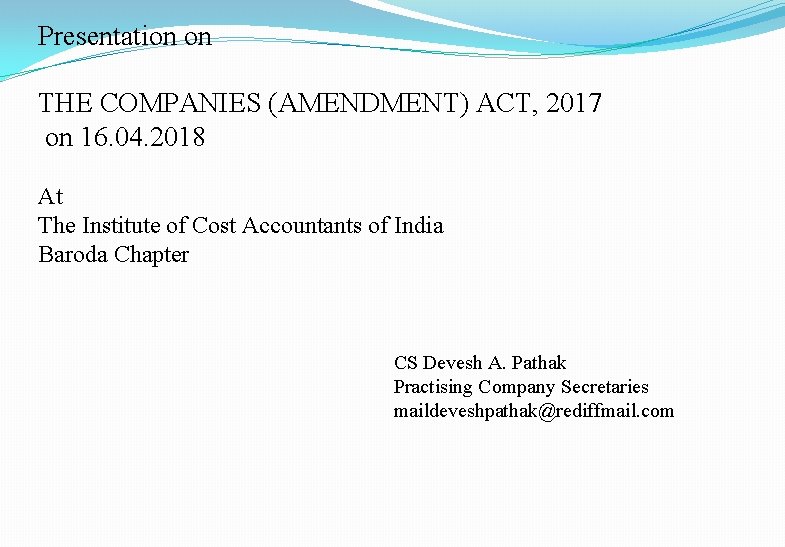 Presentation on

THE COMPANIES (AMENDMENT) ACT, 2017
on 16.04.2018

At
The Institute of Cost Accountants of India
Baroda Chapter

CS Devesh A. Pathak
Practising Company Secretaries
maildeveshpathak@rediffmail.com